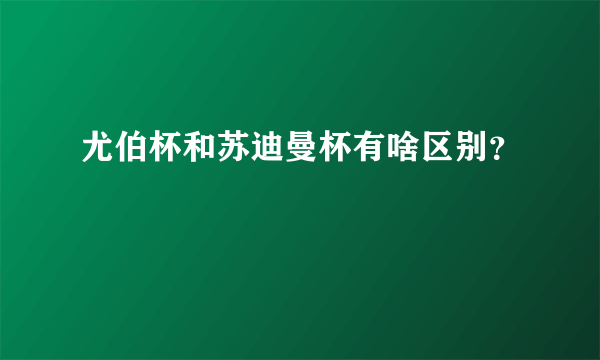 尤伯杯和苏迪曼杯有啥区别？